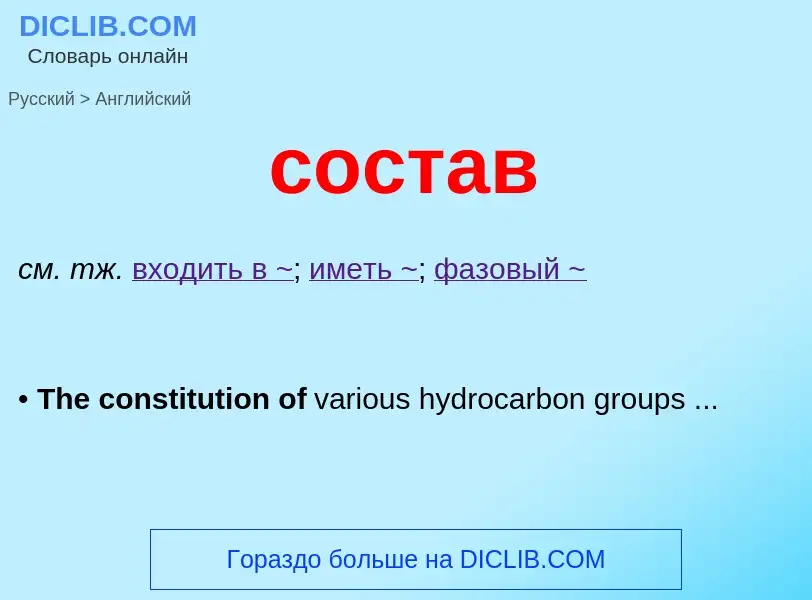 DICLIB.COM
Словарь онлайн

Русский > Английский

состав

см. тж. входить в ~; иметь ~; фазовый ~

• The constitution of various hydrocarbon groups ...

Гораздо больше на DICLIB.COM